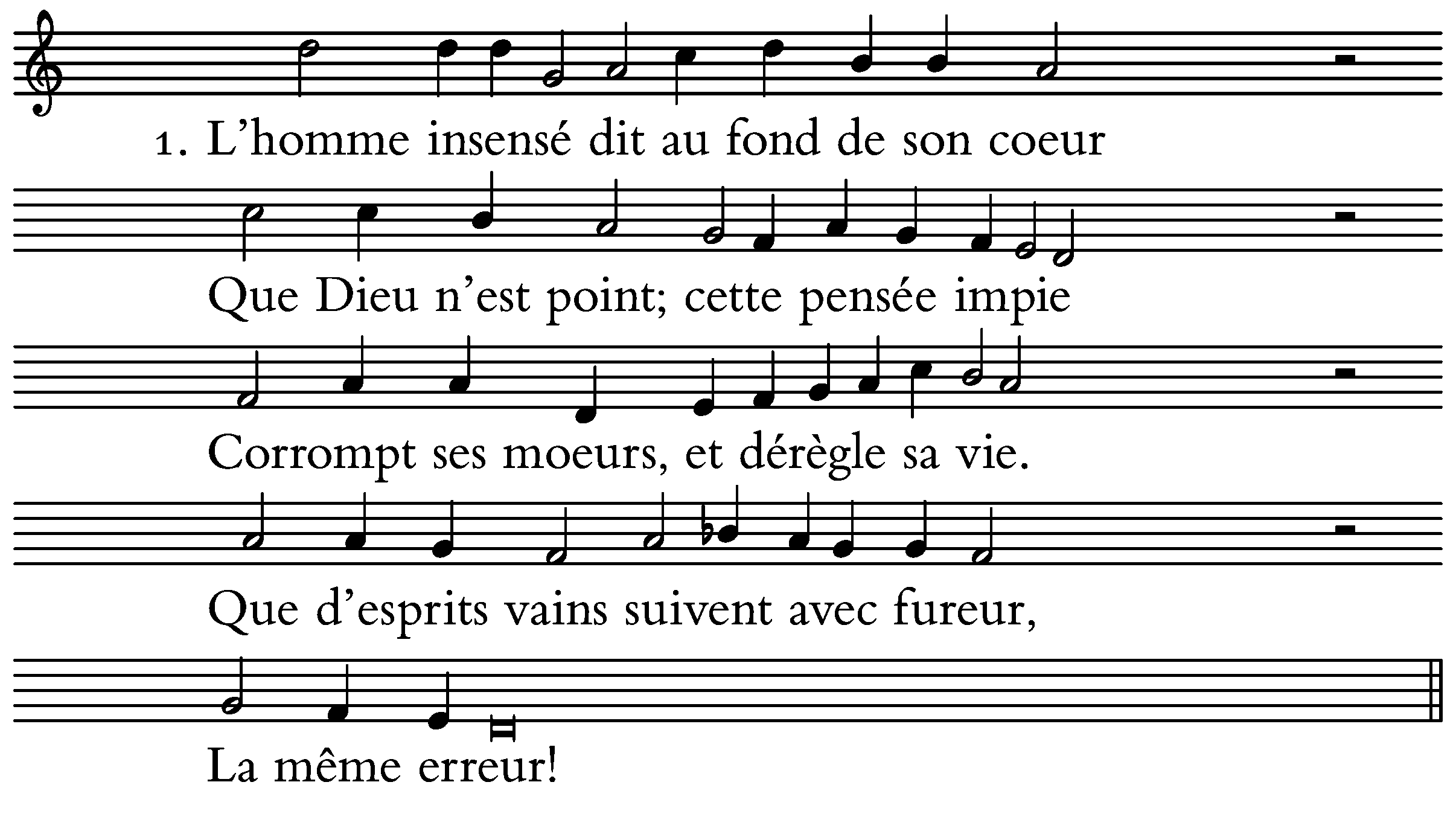 1. L'homme insensé dit au fond de son coeur

Que Dieu n'est point; cette pensée impie

Corrompt ses moeurs, et dérègle sa vie.

Que d'esprits vains suivent avec fureur,

La même erreur!